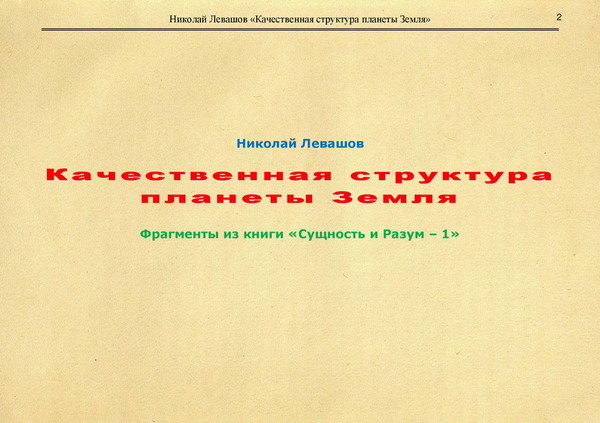 Николай Левашов «Качественная структура планеты Земля» 2

Николай Левашов

Качественная структура планеты Земля

Фрагменты из книги «Сущность и Разум – 1»